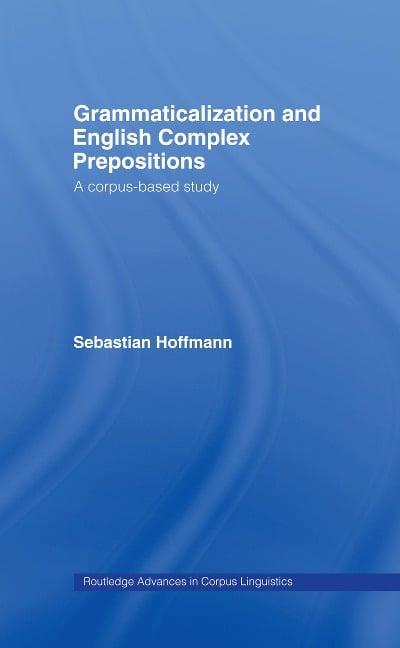 Grammaticalization and English Complex Prepositions

A corpus-based study

Sebastian Hoffmann

Routledge Advances in Corpus Linguistics